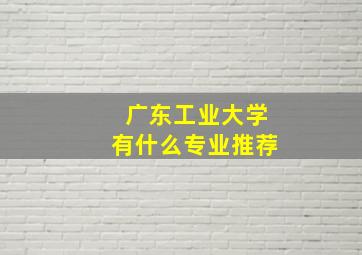 广东工业大学
有什么专业推荐